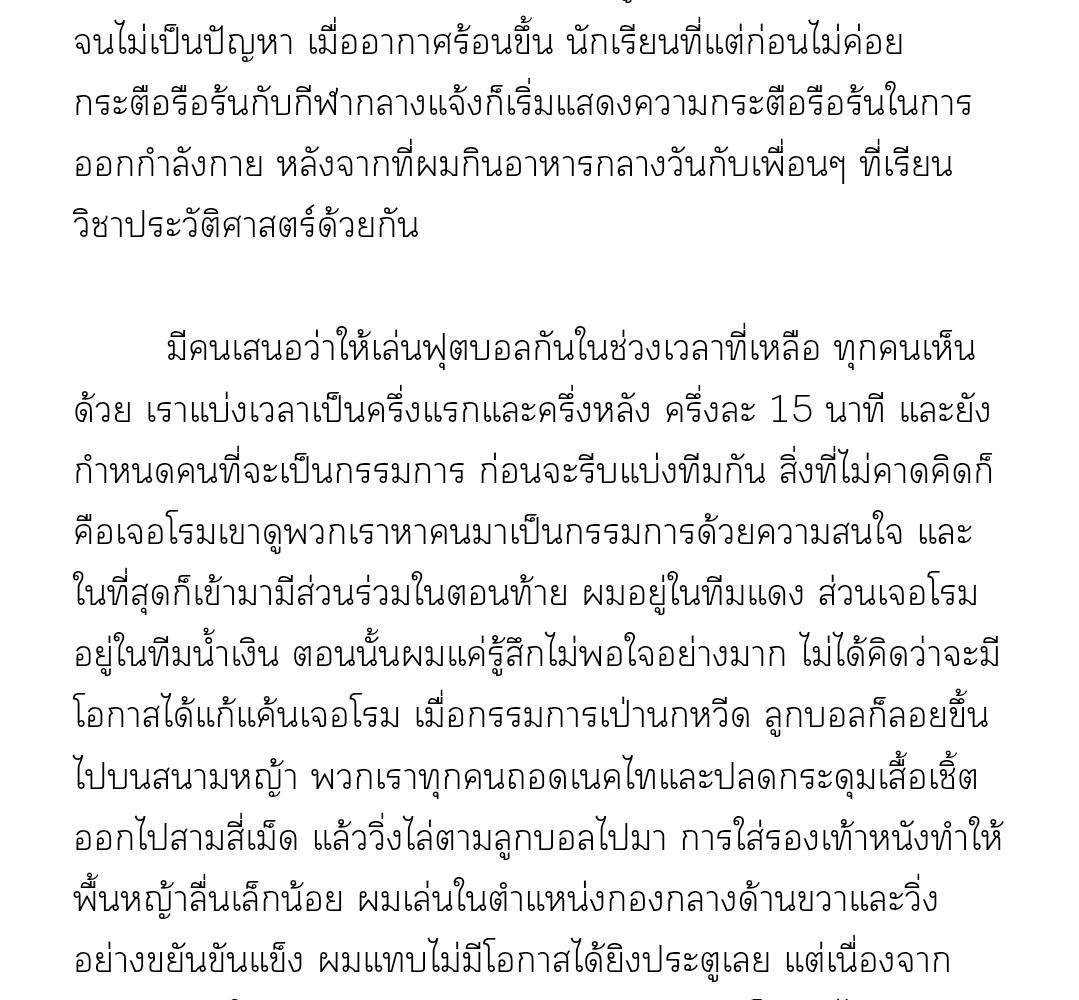 จนไม่เป็นปัญหา เมื่ออากาศร้อนขึ้น นักเรียนที่แต่ก่อนไม่ค่อยกระตือรือร้นกับกีฬากลางแจ้งก็เริ่มแสดงความกระตือรือร้นในการออกกำลังกาย หลังจากที่ผมกินอาหารกลางวันกับเพื่อนๆ ที่เรียนวิชาประวัติศาสตร์ด้วยกัน

มีคนเสนอว่าให้เล่นฟุตบอลกันในช่วงเวลาที่เหลือ ทุกคนเห็นด้วย เราแบ่งเวลาเป็นครึ่งแรกและครึ่งหลัง ครึ่งละ 15 นาที และยังกำหนดคนที่จะเป็นกรรมการ ก่อนจะรีบแบ่งทีมกัน สิ่งที่ไม่คาดคิดก็คือเจอโรมเขาดูพวกเราหาคนมาเป็นกรรมการด้วยความสนใจ และในที่สุดก็เข้ามามีส่วนร่วมในตอนท้าย ผมอยู่ในทีมแดง ส่วนเจอโรมอยู่ในทีมน้ำเงิน ตอนนั้นผมแค่รู้สึกไม่พอใจอย่างมาก ไม่ได้คิดว่าจะมีโอกาสได้แก้แค้นเจอโรม เมื่อกรรมการเป่านกหวีด ลูกบอลก็ลอยขึ้นไปบนสนามหญ้า พวกเราทุกคนถอดเนคไทและปลดกระดุมเสื้อเชิ้ตออกไปสามสี่เม็ด แล้ววิ่งไล่ตามลูกบอลไปมา การใส่รองเท้าหนังทำให้พื้นหญ้าลื่นเล็กน้อย ผมเล่นในตำแหน่งกองกลางด้านขวาและวิ่งอย่างขยันขันแข็ง ผมแทบไม่มีโอกาสได้ยิงประตูเลย แต่เนื่องจาก